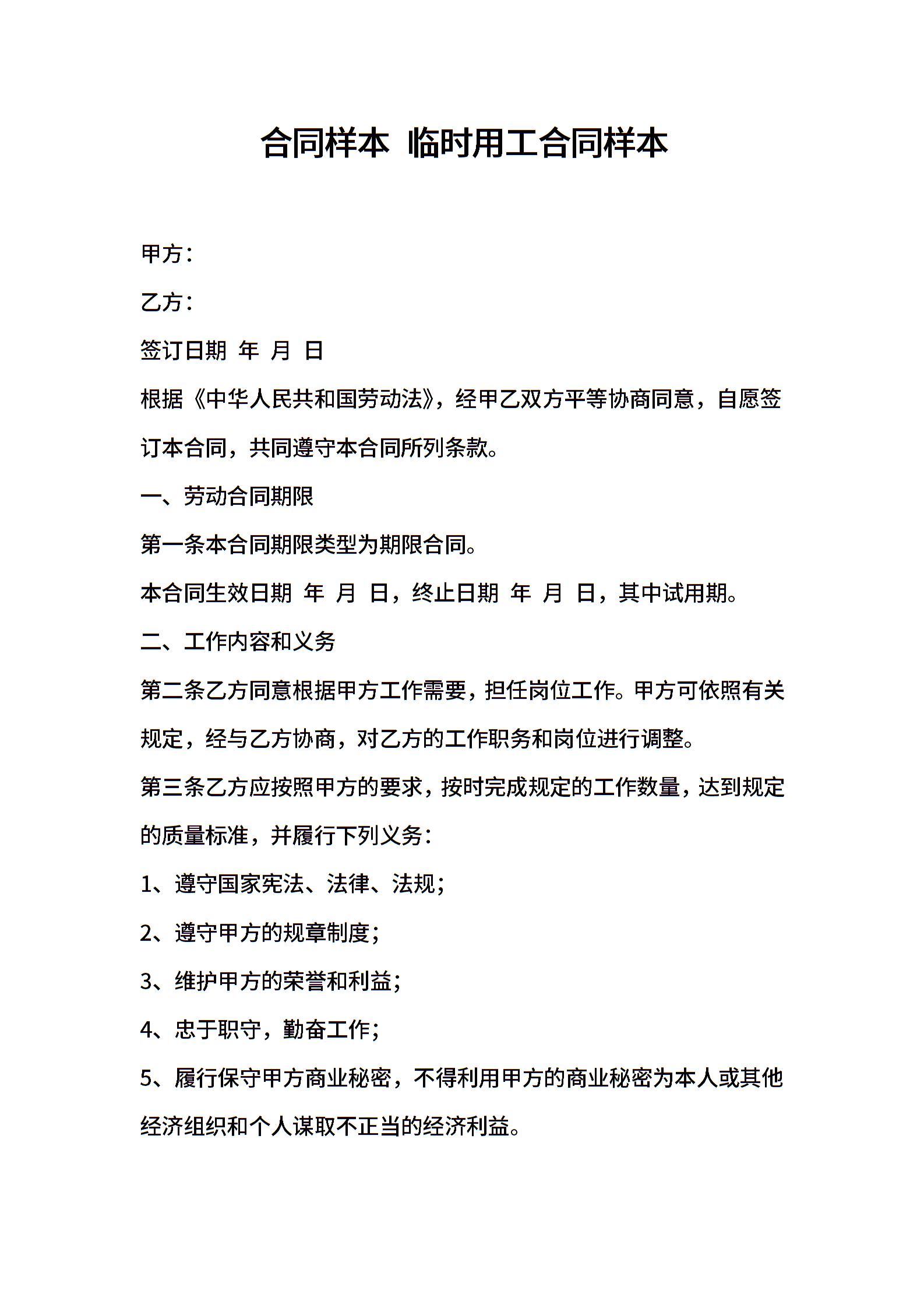 合同样本 临时用工合同样本

甲方：

乙方：

签订日期 年 月 日

根据《中华人民共和国劳动法》，经甲乙双方平等协商同意，自愿签订本合同，共同遵守本合同所列条款。

一、劳动合同期限

第一条本合同期限类型为期限合同。

本合同生效日期 年 月 日，终止日期 年 月 日，其中试用期。

二、工作内容和义务

第二条乙方同意根据甲方工作需要，担任岗位工作。甲方可依照有关规定，经与乙方协商，对乙方的工作职务和岗位进行调整。

第三条乙方应按照甲方的要求，按时完成规定的工作数量，达到规定的质量标准，并履行下列义务：

1、遵守国家宪法、法律、法规；

2、遵守甲方的规章制度；

3、维护甲方的荣誉和利益；

4、忠于职守，勤奋工作；

5、履行保守甲方商业秘密，不得利用甲方的商业秘密为本人或其他经济组织和个人谋取不正当的经济利益。